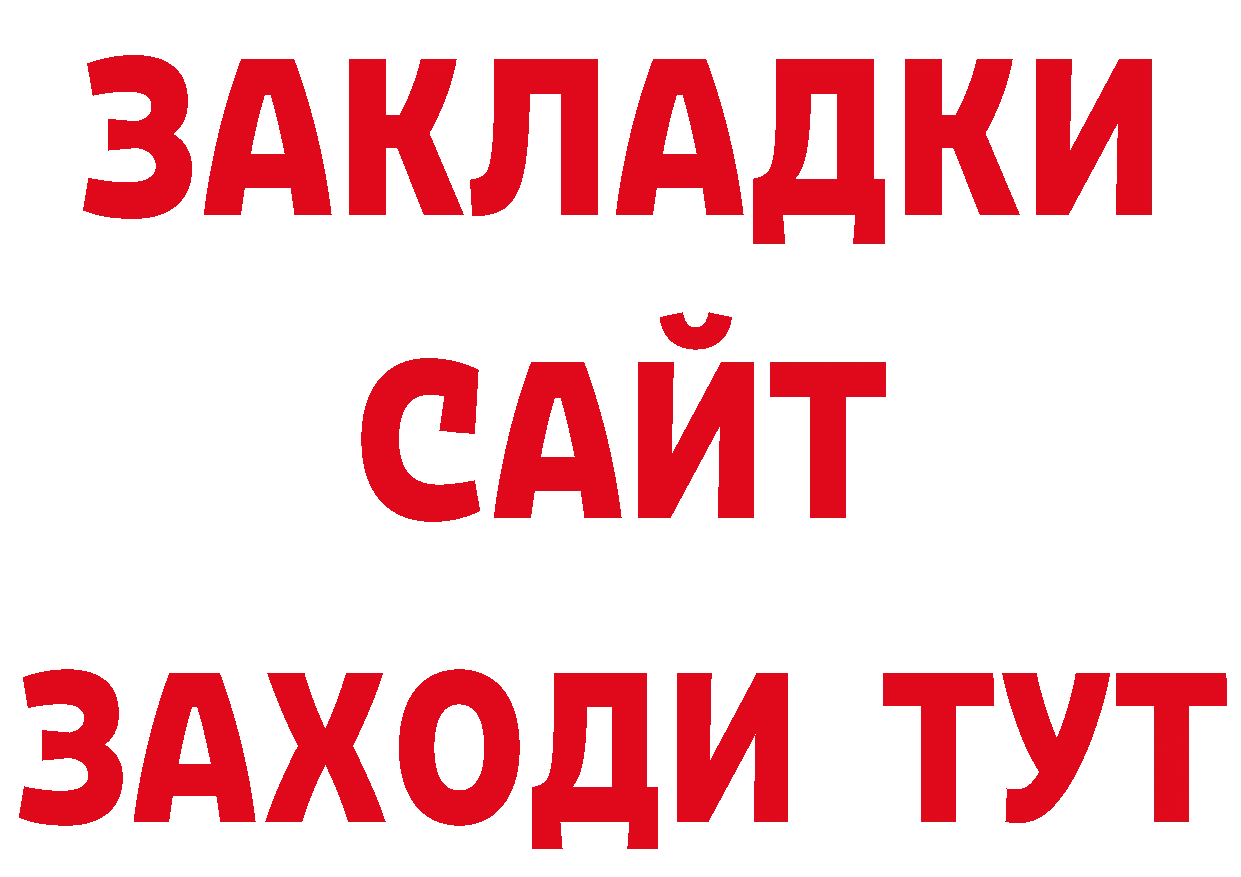 ЗАКЛАДКИ
САЙТ
ЗАХОДИ ТУТ